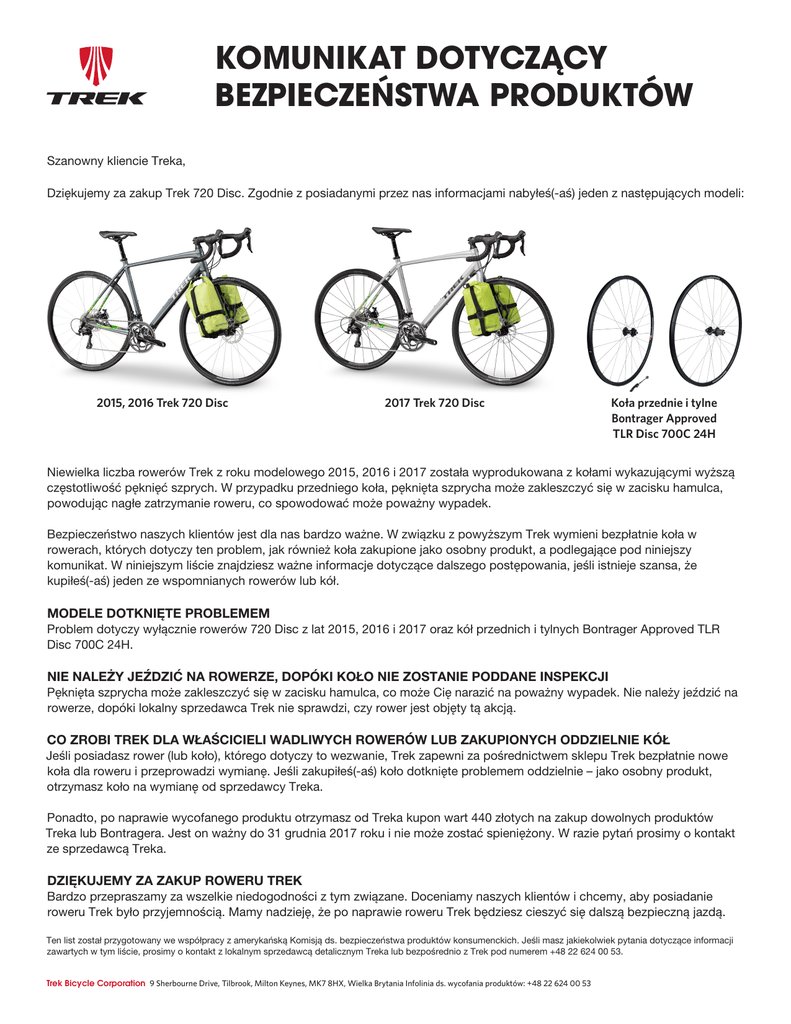 TREK

KOMUNIKAT DOTYCZĄCY BEZPIECZEŃSTWA PRODUKTÓW

Szanowny kliencie Treka,

Dziękujemy za zakup Trek 720 Disc. Zgodnie z posiadanymi przez nas informacjami nabyłeś(-aś) jeden z następujących modeli:

2015, 2016 Trek 720 Disc

2017 Trek 720 Disc

Koła przednie i tylne Bontrager Approved TLR Disc 700C 24H

Niewielka liczba rowerów Trek z roku modelowego 2015, 2016 i 2017 została wyprodukowana z kołami wykazującymi wyższą częstotliwość pęknięć szprych. W przypadku przedniego koła, pęknięta szprycha może zakleszczyć się w zacisku hamulca, powodując nagłe zatrzymanie roweru, co spowodować może poważny wypadek.

Bezpieczeństwo naszych klientów jest dla nas bardzo ważne. W związku z powyższym Trek wymieni bezpłatnie koła w rowerach, których dotyczy ten problem, jak również koła zakupione jako osobny produkt, a podlegające pod niniejszy komunikat. W niniejszym liście znajdziesz ważne informacje dotyczące dalszego postępowania, jeśli istnieje szansa, że kupiłeś(-aś) jeden ze wspomnianych rowerów lub kół.

MODELE DOTKNIĘTE PROBLEMEM
Problem dotyczy wyłącznie rowerów 720 Disc z lat 2015, 2016 i 2017 oraz kół przednich i tylnych Bontrager Approved TLR Disc 700C 24H.

NIE NALEŻY JEŹDZIĆ NA ROWERZE, DOPÓKI KOŁO NIE ZOSTANIE PODDANE INSPEKCJI
Pęknięta szprycha może zakleszczyć się w zacisku hamulca, co może Cię narazić na poważny wypadek. Nie należy jeździć na rowerze, dopóki lokalny sprzedawca Trek nie sprawdzi, czy rower jest objęty tą akcją.

CO ZROBI TREK DLA WŁAŚCICIELI WADLIWYCH ROWERÓW LUB ZAKUPIONYCH ODDZIELNIE KÓŁ
Jeśli posiadasz rower (lub koło), którego dotyczy to wezwanie, Trek zapewni za pośrednictwem sklepu Trek bezpłatnie nowe koła dla roweru i przeprowadzi wymianę. Jeśli zakupiłeś(-aś) koło dotknięte problemem oddzielnie – jako osobny produkt, otrzymasz koło na wymianę od sprzedawcy Treka.

Ponadto, po naprawie wycofanego produktu otrzymasz od Treka kupon wart 440 złotych na zakup dowolnych produktów Treka lub Bontragera. Jest on ważny do 31 grudnia 2017 roku i nie może zostać spieniężony. W razie pytań prosimy o kontakt ze sprzedawcą Treka.

DZIĘKUJEMY ZA ZAKUP ROWERU TREK
Bardzo przepraszamy za wszelkie niedogodności z tym związane. Doceniamy naszych klientów i chcemy, aby posiadanie roweru Trek było przyjemnością. Mamy nadzieję, że po naprawie roweru Trek będziesz cieszyć się dalszą bezpieczną jazdą.

Ten list został przygotowany we współpracy z amerykańską Komisją ds. bezpieczeństwa produktów konsumenckich. Jeśli masz jakiekolwiek pytania dotyczące informacji zawartych w tym liście, prosimy o kontakt z lokalnym sprzedawcą detalicznym Treka lub bezpośrednio z Trek pod numerem +48 22 624 00 53.

Trek Bicycle Corporation 9 Sherbourne Drive, Tilbrook, Milton Keynes, MK7 8HX, Wielka Brytania Infolinia ds. wycofania produktów: +48 22 624 00 53